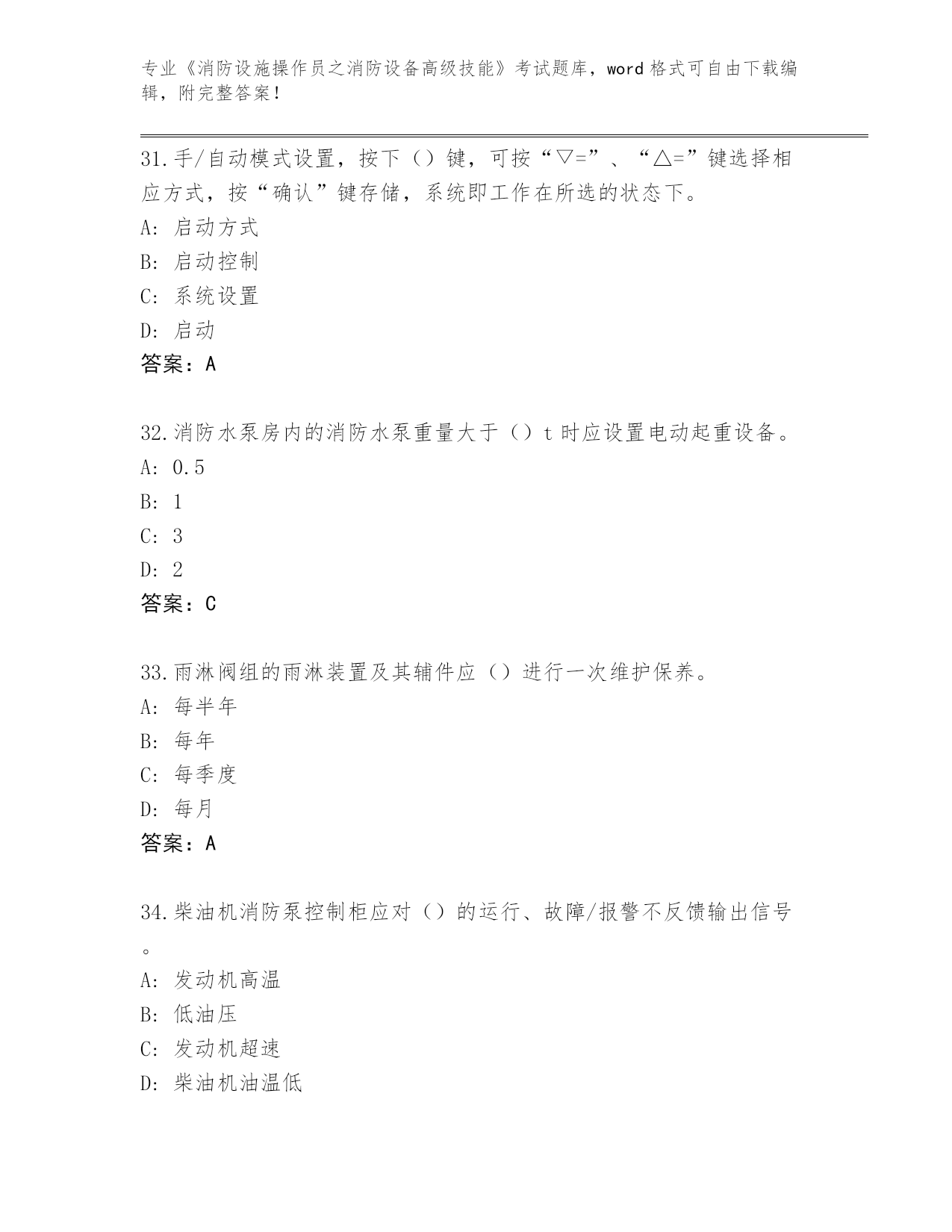 专业《消防设施操作员之消防设备高级技能》考试题库，word 格式可自由下载编辑，附完整答案！

31.手/自动模式设置，按下（）键，可按“▽=”、“△=”键选择相应方式，按“确认”键存储，系统即工作在所选的状态下。
A: 启动方式
B: 启动控制
C: 系统设置
D: 启动
答案：A

32.消防水泵房内的消防水泵重量大于（）t 时应设置电动起重设备。
A: 0.5
B: 1
C: 3
D: 2
答案：C

33.雨淋阀组的雨淋装置及其辅件应（）进行一次维护保养。
A: 每半年
B: 每年
C: 每季度
D: 每月
答案：A

34.柴油机消防泵控制柜应对（）的运行、故障/报警不反馈输出信号。
A: 发动机高温
B: 低油压
C: 发动机超速
D: 柴油机油温低